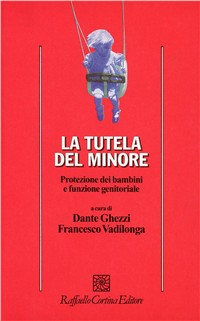 LA TUTELA DEL MINORE

Protezione dei bambini e funzione genitoriale

a cura di
Dante Ghezzi
Francesco Vadilonga

Raffaello Cortina Editore